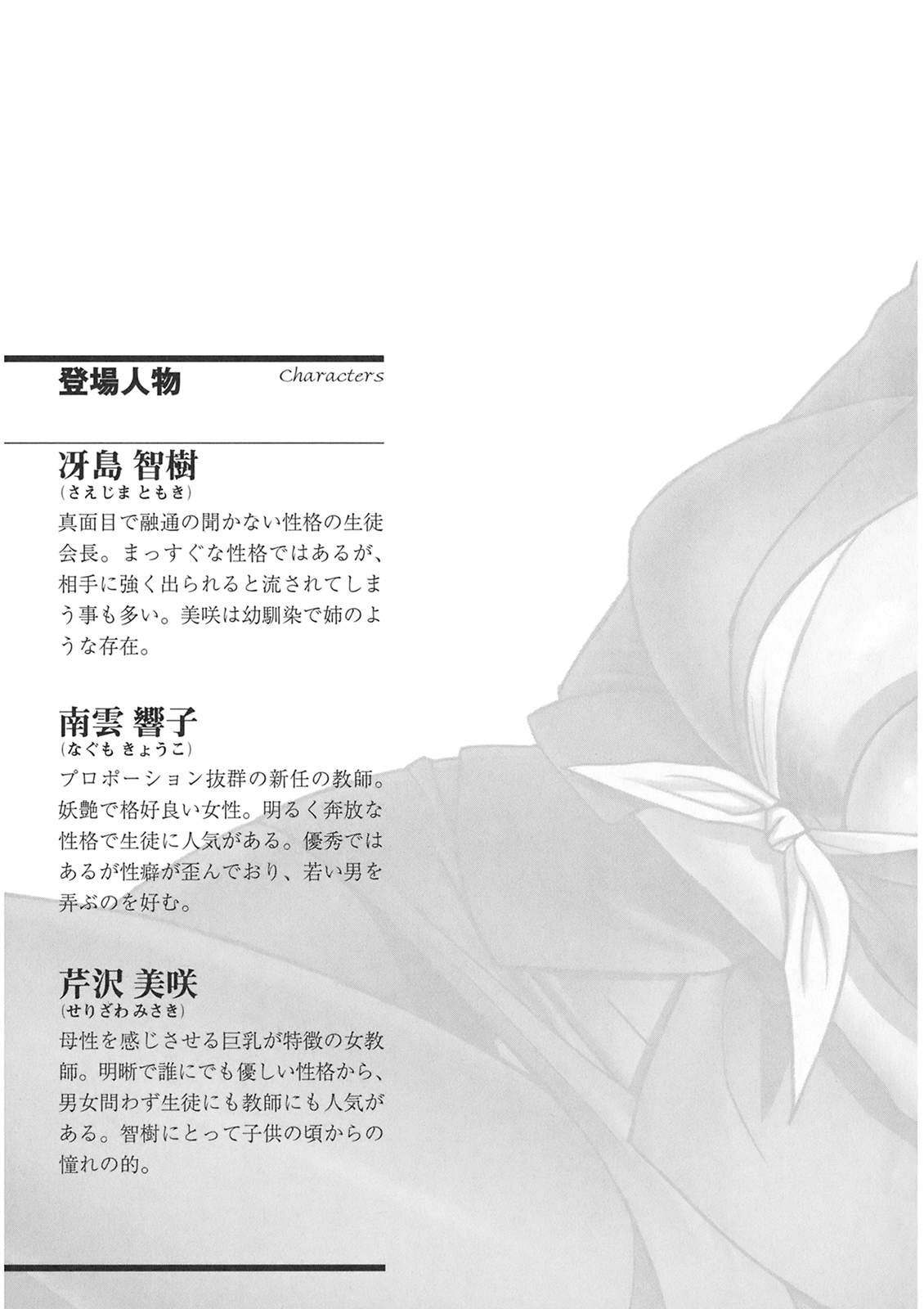 登場人物 Characters

冴島 智樹
(さえじま ともき)
真面目で融通の聞かない性格の生徒会長。まっすぐな性格ではあるが、相手に強く出られると流されてしまう事も多い。美咲は幼馴染で姉のような存在。

南雲 響子
(なぐも きょうこ)
プロポーション抜群の新任の教師。妖艶で格好良い女性。明るく奔放な性格で生徒に人気がある。優秀ではあるが性癖が歪んでおり、若い男を弄ぶのを好む。

芹沢 美咲
(せりざわ みさき)
母性を感じさせる巨乳が特徴の女教師。明晰で誰にでも優しい性格から、男女問わず生徒にも教師にも人気がある。智樹にとって子供の頃からの憧れの的。